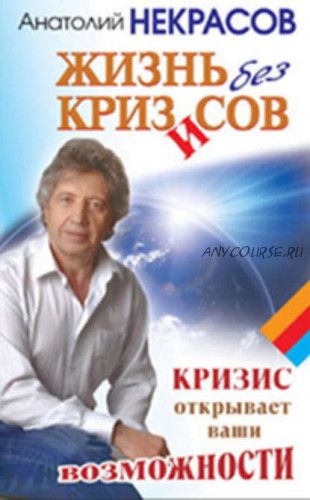 Анатолий НЕКРАСОВ

ЖИЗНЬ без КРИЗИСОВ

ANYCOURSE.RU

КРИЗИС открывает ваши ВОЗМОЖНОСТИ